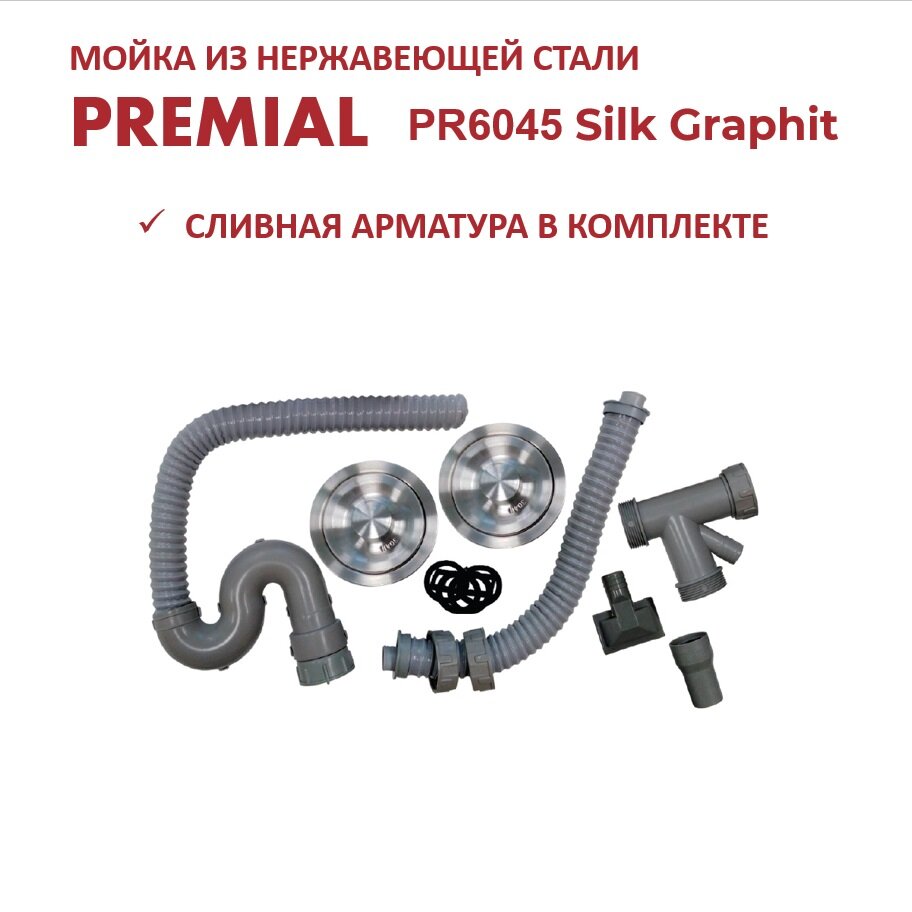 МОЙКА ИЗ НЕРЖАВЕЮЩЕЙ СТАЛИ

PREMIAL PR6045 Silk Graphit

✓ СЛИВНАЯ АРМАТУРА В КОМПЛЕКТЕ